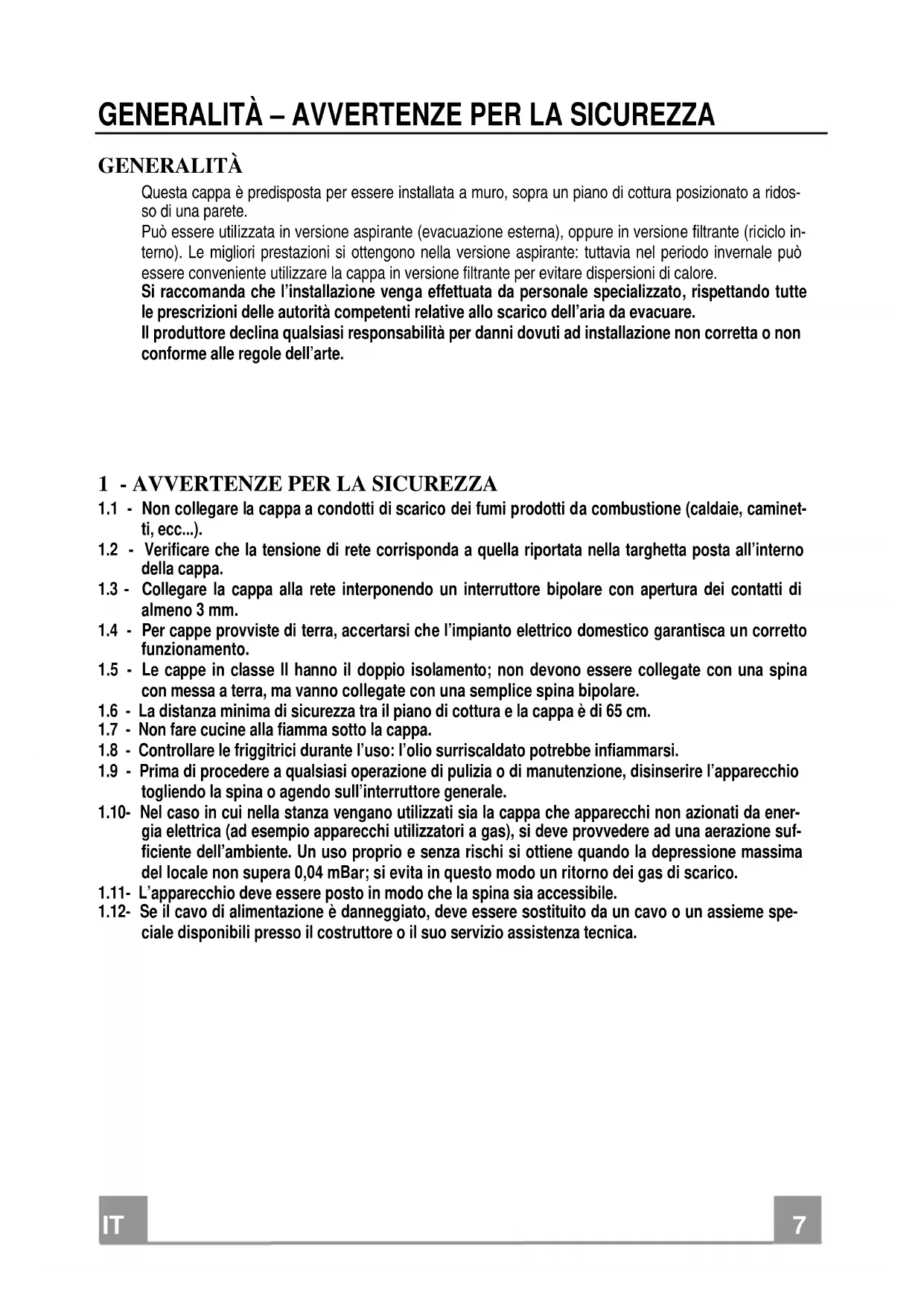 GENERALITÀ – AVVERTENZE PER LA SICUREZZA

GENERALITÀ

Questa cappa è predisposta per essere installata a muro, sopra un piano di cottura posizionato a ridosso di una parete.
Può essere utilizzata in versione aspirante (evacuazione esterna), oppure in versione filtrante (riciclo interno). Le migliori prestazioni si ottengono nella versione aspirante: tuttavia nel periodo invernale può essere conveniente utilizzare la cappa in versione filtrante per evitare dispersioni di calore.
Si raccomanda che l'installazione venga effettuata da personale specializzato, rispettando tutte le prescrizioni delle autorità competenti relative allo scarico dell'aria da evacuare.
Il produttore declina qualsiasi responsabilità per danni dovuti ad installazione non corretta o non conforme alle regole dell'arte.

1 - AVVERTENZE PER LA SICUREZZA

1.1 - Non collegare la cappa a condotti di scarico dei fumi prodotti da combustione (caldaie, caminetti, ecc...).
1.2 - Verificare che la tensione di rete corrisponda a quella riportata nella targhetta posta all'interno della cappa.
1.3 - Collegare la cappa alla rete interponendo un interruttore bipolare con apertura dei contatti di almeno 3 mm.
1.4 - Per cappe provviste di terra, accertarsi che l'impianto elettrico domestico garantisca un corretto funzionamento.
1.5 - Le cappe in classe II hanno il doppio isolamento; non devono essere collegate con una spina con messa a terra, ma vanno collegate con una semplice spina bipolare.
1.6 - La distanza minima di sicurezza tra il piano di cottura e la cappa è di 65 cm.
1.7 - Non fare cucine alla fiamma sotto la cappa.
1.8 - Controllare le friggitrici durante l'uso: l'olio surriscaldato potrebbe infiammarsi.
1.9 - Prima di procedere a qualsiasi operazione di pulizia o di manutenzione, disinserire l'apparecchio togliendo la spina o agendo sull'interruttore generale.
1.10- Nel caso in cui nella stanza vengano utilizzati sia la cappa che apparecchi non azionati da energia elettrica (ad esempio apparecchi utilizzatori a gas), si deve provvedere ad una aerazione sufficiente dell'ambiente. Un uso proprio e senza rischi si ottiene quando la depressione massima del locale non supera 0,04 mBar; si evita in questo modo un ritorno dei gas di scarico.
1.11- L'apparecchio deve essere posto in modo che la spina sia accessibile.
1.12- Se il cavo di alimentazione è danneggiato, deve essere sostituito da un cavo o un assieme speciale disponibili presso il costruttore o il suo servizio assistenza tecnica.

IT

7